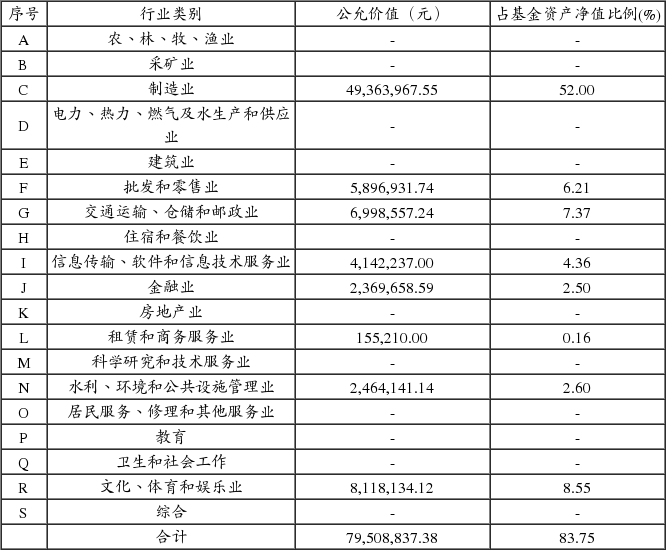 | 序号 | 行业类别 | 公允价值（元） | 占基金资产净值比例(%) |
|---|---|---|---|
| A | 农、林、牧、渔业 | - | - |
| B | 采矿业 | - | - |
| C | 制造业 | 49,363,967.55 | 52.00 |
| D | 电力、热力、燃气及水生产和供应业 | - | - |
| E | 建筑业 | - | - |
| F | 批发和零售业 | 5,896,931.74 | 6.21 |
| G | 交通运输、仓储和邮政业 | 6,998,557.24 | 7.37 |
| H | 住宿和餐饮业 | - | - |
| I | 信息传输、软件和信息技术服务业 | 4,142,237.00 | 4.36 |
| J | 金融业 | 2,369,658.59 | 2.50 |
| K | 房地产业 | - | - |
| L | 租赁和商务服务业 | 155,210.00 | 0.16 |
| M | 科学研究和技术服务业 | - | - |
| N | 水利、环境和公共设施管理业 | 2,464,141.14 | 2.60 |
| O | 居民服务、修理和其他服务业 | - | - |
| P | 教育 | - | - |
| Q | 卫生和社会工作 | - | - |
| R | 文化、体育和娱乐业 | 8,118,134.12 | 8.55 |
| S | 综合 | - | - |
|  | 合计 | 79,508,837.38 | 83.75 |